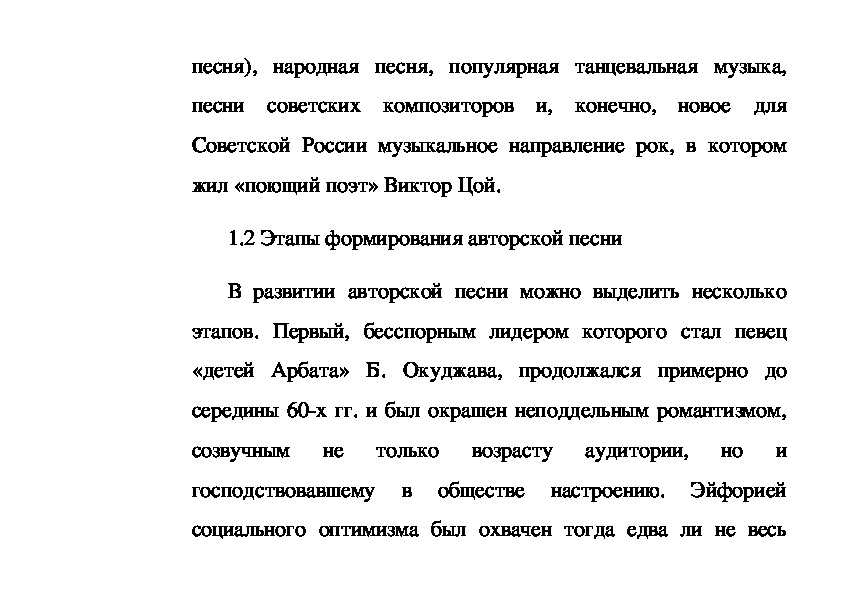 песня), народная песня, популярная танцевальная музыка, песни советских композиторов и, конечно, новое для Советской России музыкальное направление рок, в котором жил «поющий поэт» Виктор Цой.

1.2 Этапы формирования авторской песни

В развитии авторской песни можно выделить несколько этапов. Первый, бесспорным лидером которого стал певец «детей Арбата» Б. Окуджава, продолжался примерно до середины 60-х гг. и был окрашен неподдельным романтизмом, созвучным не только возрасту аудитории, но и господствовавшему в обществе настроению. Эйфорией социального оптимизма был охвачен тогда едва ли не весь